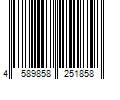 4 589858 251858